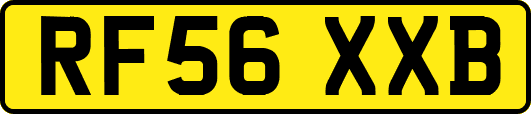 RF56 XXB